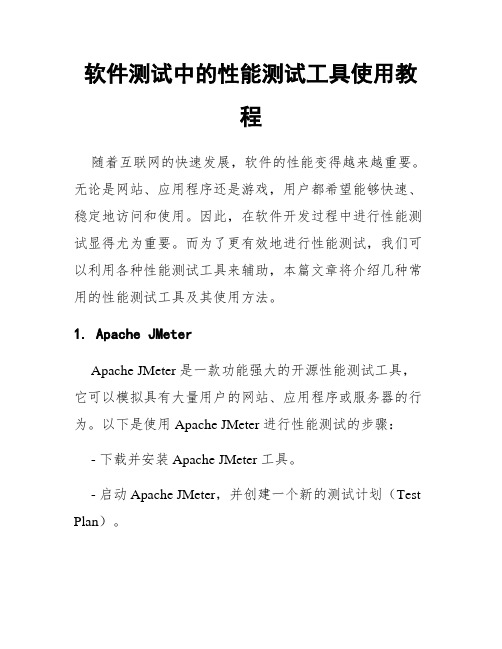 软件测试中的性能测试工具使用教程

随着互联网的快速发展，软件的性能变得越来越重要。无论是网站、应用程序还是游戏，用户都希望能够快速、稳定地访问和使用。因此，在软件开发过程中进行性能测试显得尤为重要。而为了更有效地进行性能测试，我们可以利用各种性能测试工具来辅助，本篇文章将介绍几种常用的性能测试工具及其使用方法。

1. Apache JMeter

Apache JMeter 是一款功能强大的开源性能测试工具，它可以模拟具有大量用户的网站、应用程序或服务器的行为。以下是使用 Apache JMeter 进行性能测试的步骤：

- 下载并安装 Apache JMeter 工具。

- 启动 Apache JMeter，并创建一个新的测试计划（Test Plan）。